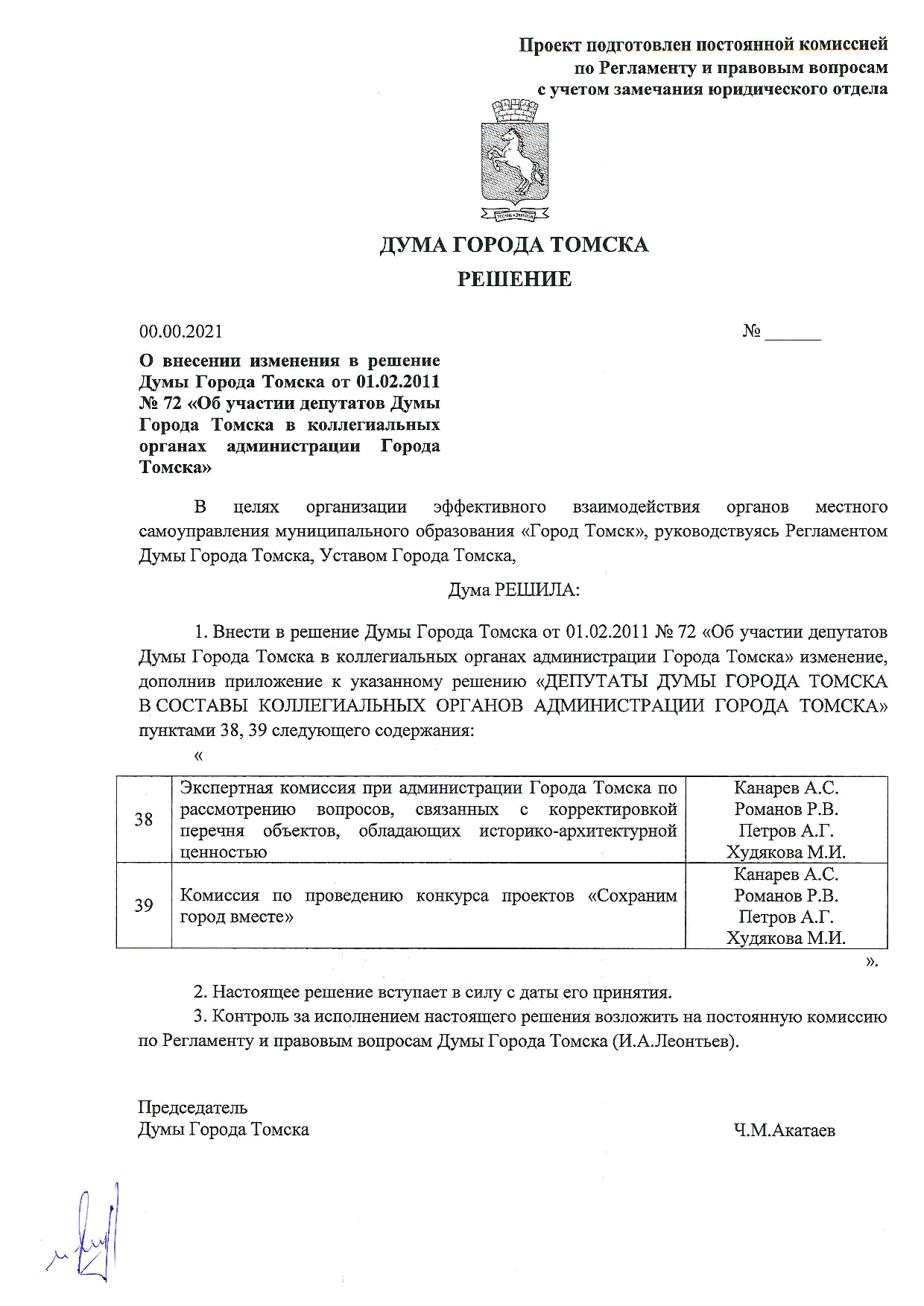 Проект подготовлен постоянной комиссией по Регламенту и правовым вопросам с учетом замечания юридического отдела

ДУМА ГОРОДА ТОМСКА
РЕШЕНИЕ

00.00.2021 № ______

О внесении изменения в решение Думы Города Томска от 01.02.2011 № 72 «Об участии депутатов Думы Города Томска в коллегиальных органах администрации Города Томска»

В целях организации эффективного взаимодействия органов местного самоуправления муниципального образования «Город Томск», руководствуясь Регламентом Думы Города Томска, Уставом Города Томска,

Дума РЕШИЛА:

1. Внести в решение Думы Города Томска от 01.02.2011 № 72 «Об участии депутатов Думы Города Томска в коллегиальных органах администрации Города Томска» изменение, дополнив приложение к указанному решению «ДЕПУТАТЫ ДУМЫ ГОРОДА ТОМСКА В СОСТАВЫ КОЛЛЕГИАЛЬНЫХ ОРГАНОВ АДМИНИСТРАЦИИ ГОРОДА ТОМСКА» пунктами 38, 39 следующего содержания:

«

| 38 | Экспертная комиссия при администрации Города Томска по рассмотрению вопросов, связанных с корректировкой перечня объектов, обладающих историко-архитектурной ценностью | Канарев А.С. Романов Р.В. Петров А.Г. Худякова М.И. |
|---|---|---|
| 39 | Комиссия по проведению конкурса проектов «Сохраним город вместе» | Канарев А.С. Романов Р.В. Петров А.Г. Худякова М.И. |

».

2. Настоящее решение вступает в силу с даты его принятия.

3. Контроль за исполнением настоящего решения возложить на постоянную комиссию по Регламенту и правовым вопросам Думы Города Томска (И.А.Леонтьев).

Председатель
Думы Города Томска Ч.М.Акатаев